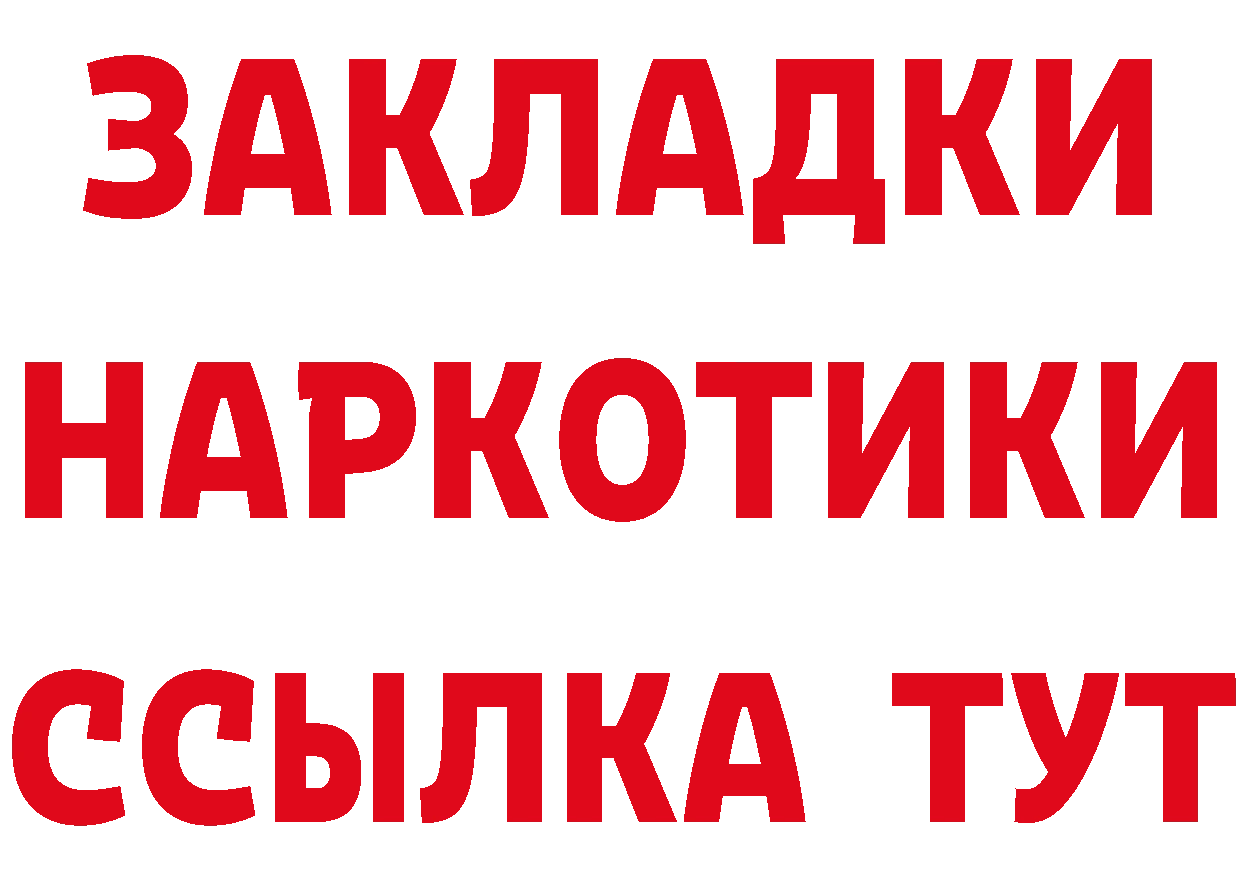 ЗАКЛАДКИ НАРКОТИКИ ССЫЛКА ТУТ